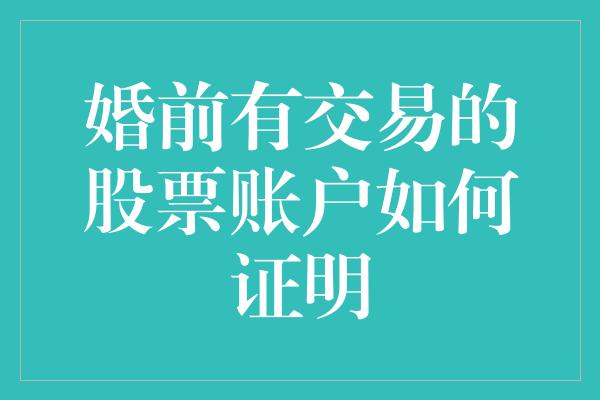 婚前有交易的股票账户如何证明